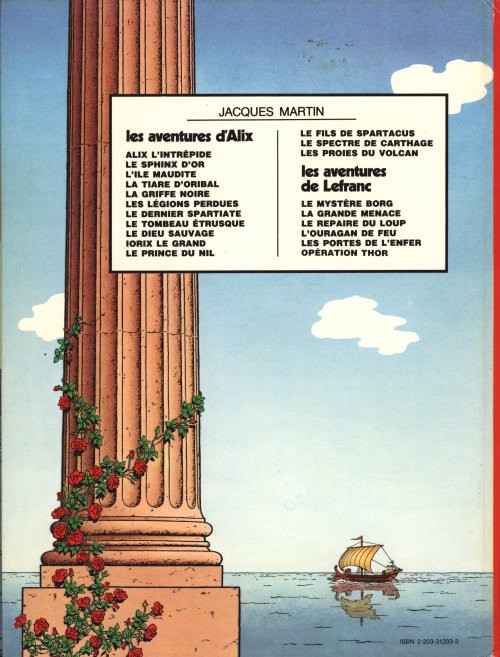 JACQUES MARTIN

les aventures d'Alix

ALIX L'INTRÉPIDE
LE SPHINX D'OR
L'ILE MAUDITE
LA TIARE D'ORIBAL
LA GRIFFE NOIRE
LES LÉGIONS PERDUES
LE DERNIER SPARTIATE
LE TOMBEAU ÉTRUSQUE
LE DIEU SAUVAGE
IORIX LE GRAND
LE PRINCE DU NIL
LE FILS DE SPARTACUS
LE SPECTRE DE CARTHAGE
LES PROIES DU VOLCAN

les aventures de Lefranc

LE MYSTÈRE BORG
LA GRANDE MENACE
LE REPAIRE DU LOUP
L'OURAGAN DE FEU
LES PORTES DE L'ENFER
OPÉRATION THOR

ISBN 2-203-31203-3